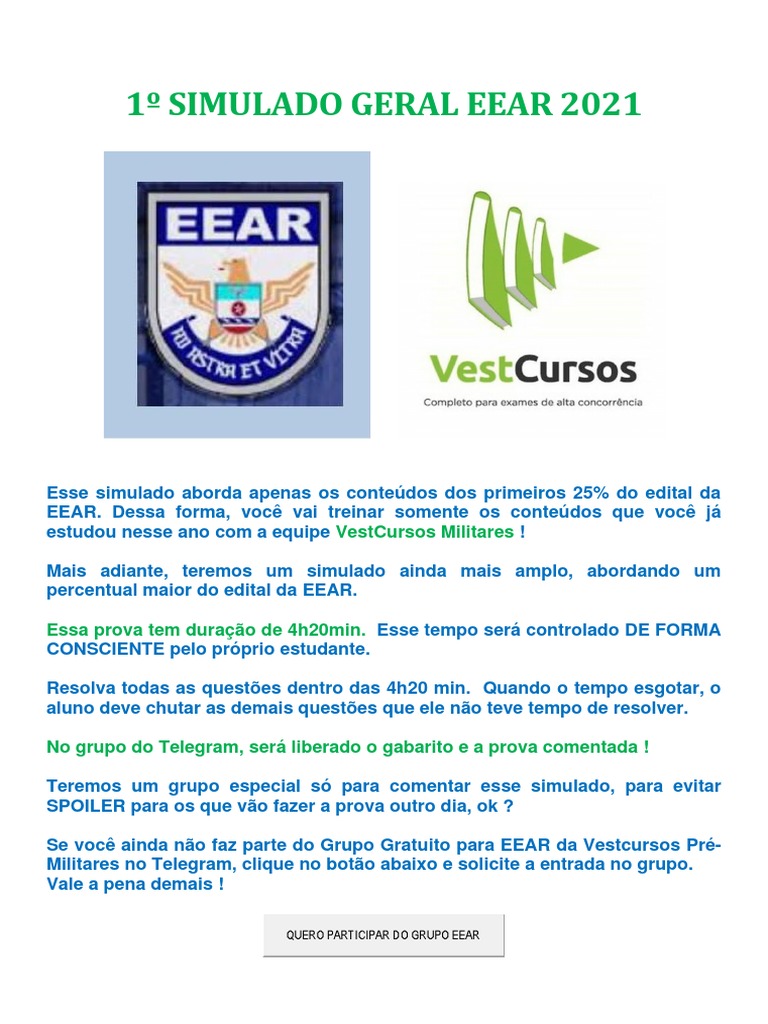 1º SIMULADO GERAL EEAR 2021

EEAR

AD ASTRA ET VLTRA

VestCursos

Completo para exames de alta concorrência

Esse simulado aborda apenas os conteúdos dos primeiros 25% do edital da EEAR. Dessa forma, você vai treinar somente os conteúdos que você já estudou nesse ano com a equipe VestCursos Militares !

Mais adiante, teremos um simulado ainda mais amplo, abordando um percentual maior do edital da EEAR.

Essa prova tem duração de 4h20min. Esse tempo será controlado DE FORMA CONSCIENTE pelo próprio estudante.

Resolva todas as questões dentro das 4h20 min. Quando o tempo esgotar, o aluno deve chutar as demais questões que ele não teve tempo de resolver.

No grupo do Telegram, será liberado o gabarito e a prova comentada !

Teremos um grupo especial só para comentar esse simulado, para evitar SPOILER para os que vão fazer a prova outro dia, ok ?

Se você ainda não faz parte do Grupo Gratuito para EEAR da Vestcursos Pré-Militares no Telegram, clique no botão abaixo e solicite a entrada no grupo. Vale a pena demais !

QUERO PARTICIPAR DO GRUPO EEAR